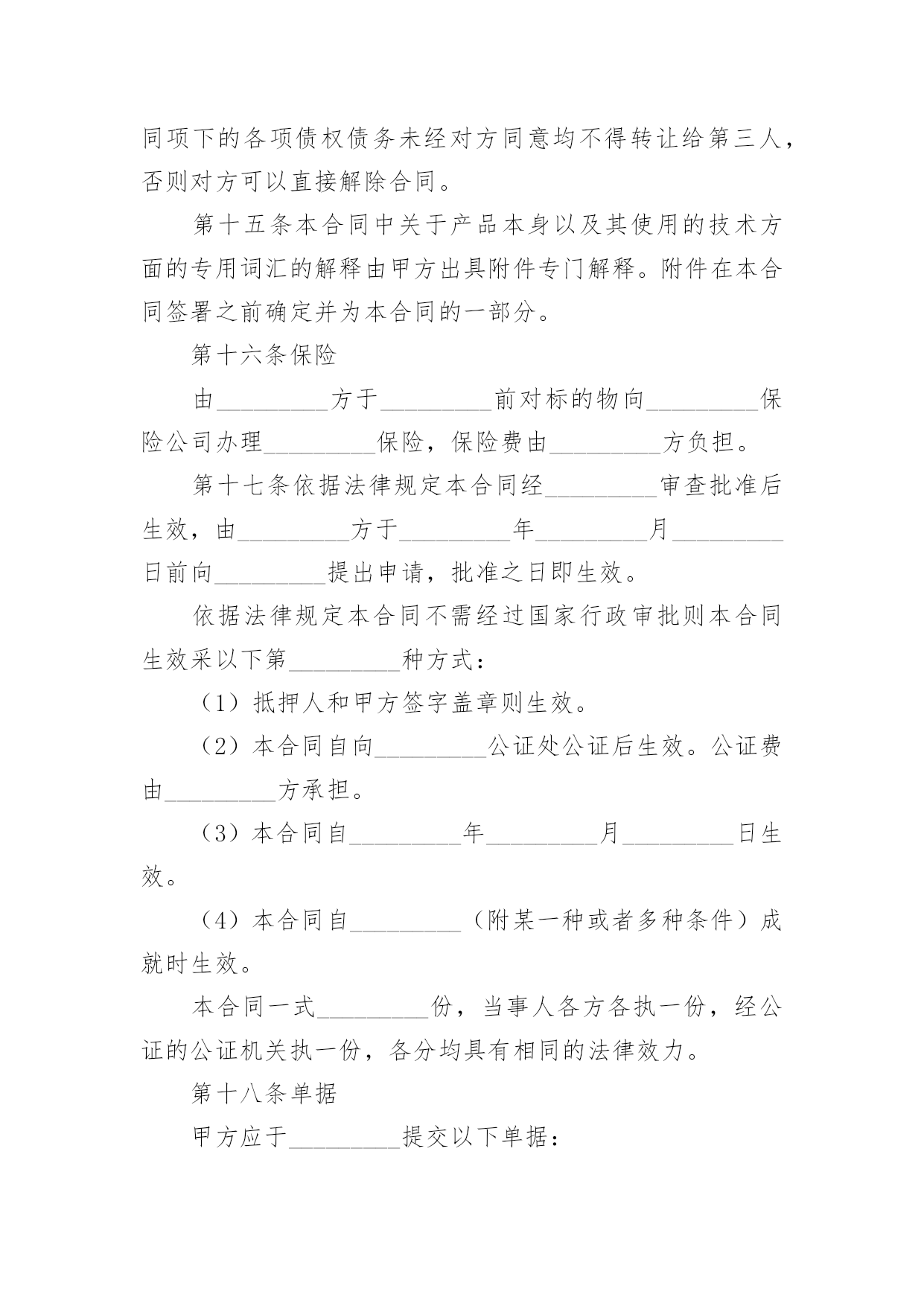 同项下的各项债权债务未经对方同意均不得转让给第三人，否则对方可以直接解除合同。

第十五条本合同中关于产品本身以及其使用的技术方面的专用词汇的解释由甲方出具附件专门解释。附件在本合同签署之前确定并为本合同的一部分。

第十六条保险

由_________方于_________前对标的物向_________保险公司办理_________保险，保险费由_________方负担。

第十七条依据法律规定本合同经_________审查批准后生效，由_________方于_________年_________月_________日前向_________提出申请，批准之日即生效。

依据法律规定本合同不需经过国家行政审批则本合同生效采以下第_________种方式：

（1）抵押人和甲方签字盖章则生效。

（2）本合同自向_________公证处公证后生效。公证费由_________方承担。

（3）本合同自_________年_________月_________日生效。

（4）本合同自_________（附某一种或者多种条件）成就时生效。

本合同一式_________份，当事人各方各执一份，经公证的公证机关执一份，各分均具有相同的法律效力。

第十八条单据

甲方应于_________提交以下单据：